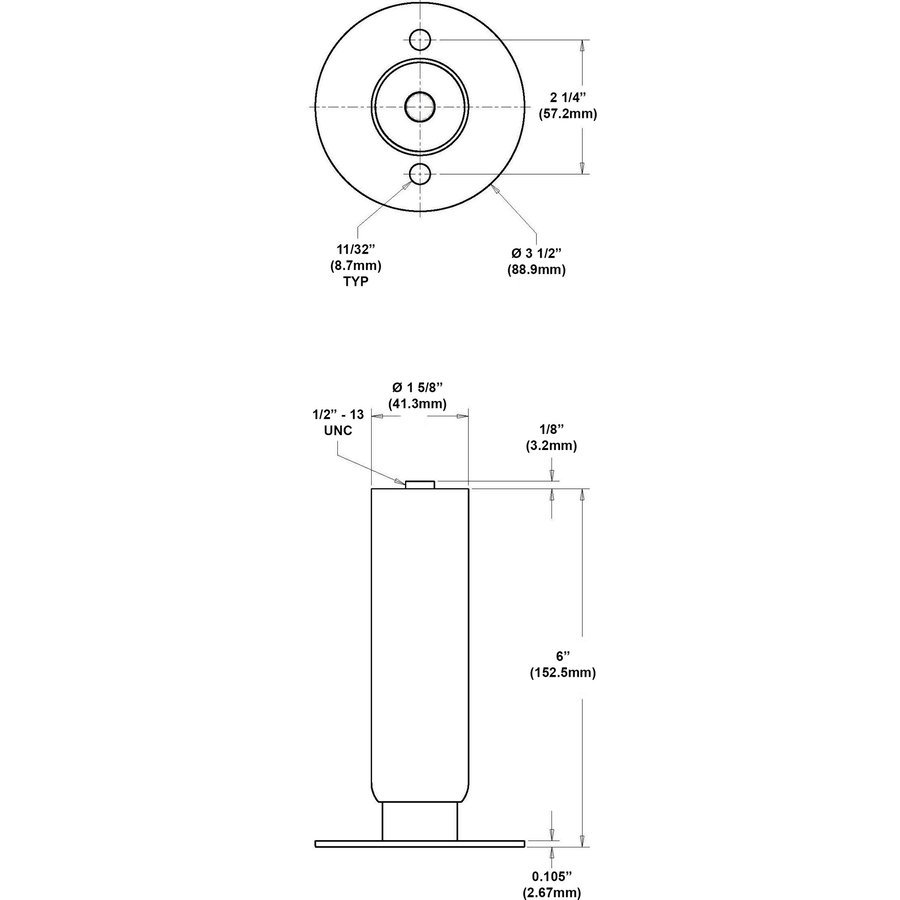 2 1/4"
(57.2mm)

11/32"
(8.7mm)
TYP

Ø 3 1/2"
(88.9mm)

Ø 1 5/8"
(41.3mm)

1/2" - 13
UNC

1/8"
(3.2mm)

6"
(152.5mm)

0.105"
(2.67mm)